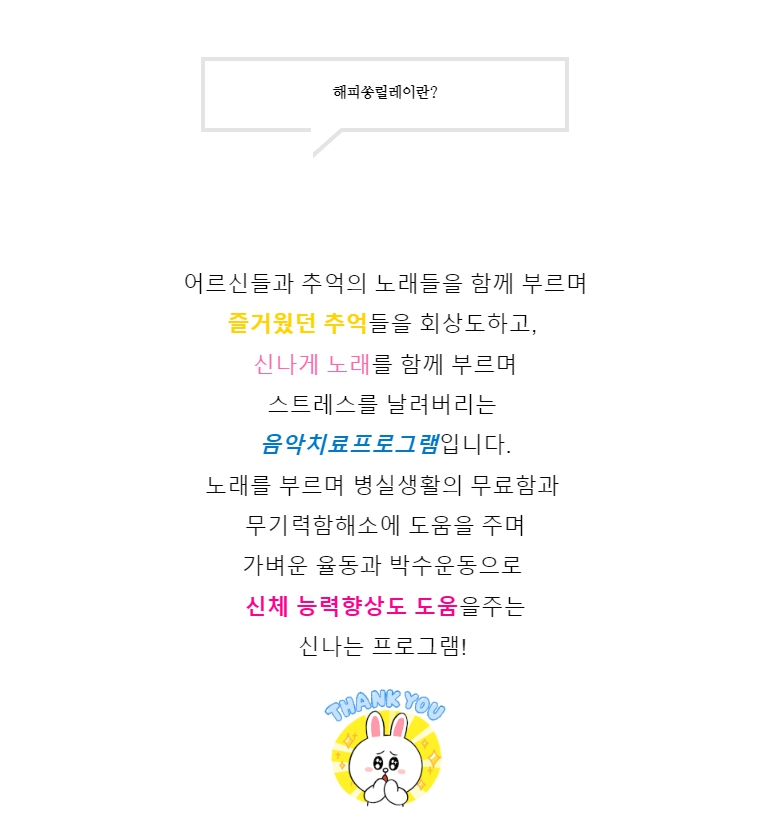 해피쏭릴레이란?

어르신들과 추억의 노래들을 함께 부르며
즐거웠던 추억들을 회상도하고,
신나게 노래를 함께 부르며
스트레스를 날려버리는
음악치료프로그램입니다.
노래를 부르며 병실생활의 무료함과
무기력함해소에 도움을 주며
가벼운 율동과 박수운동으로
신체 능력향상도 도움을주는
신나는 프로그램!

THANK YOU